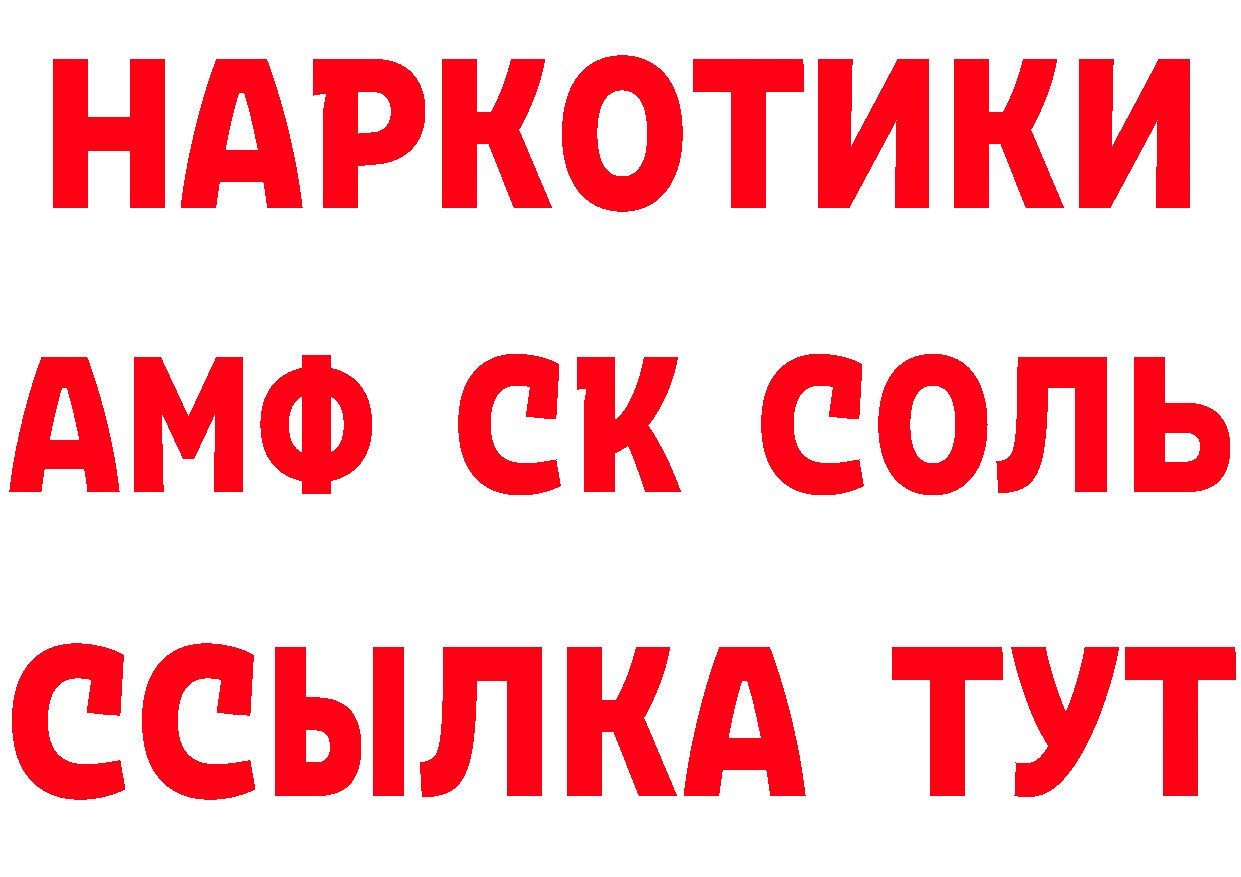 НАРКОТИКИ

АМФ СК СОЛЬ

ССЫЛКА ТУТ